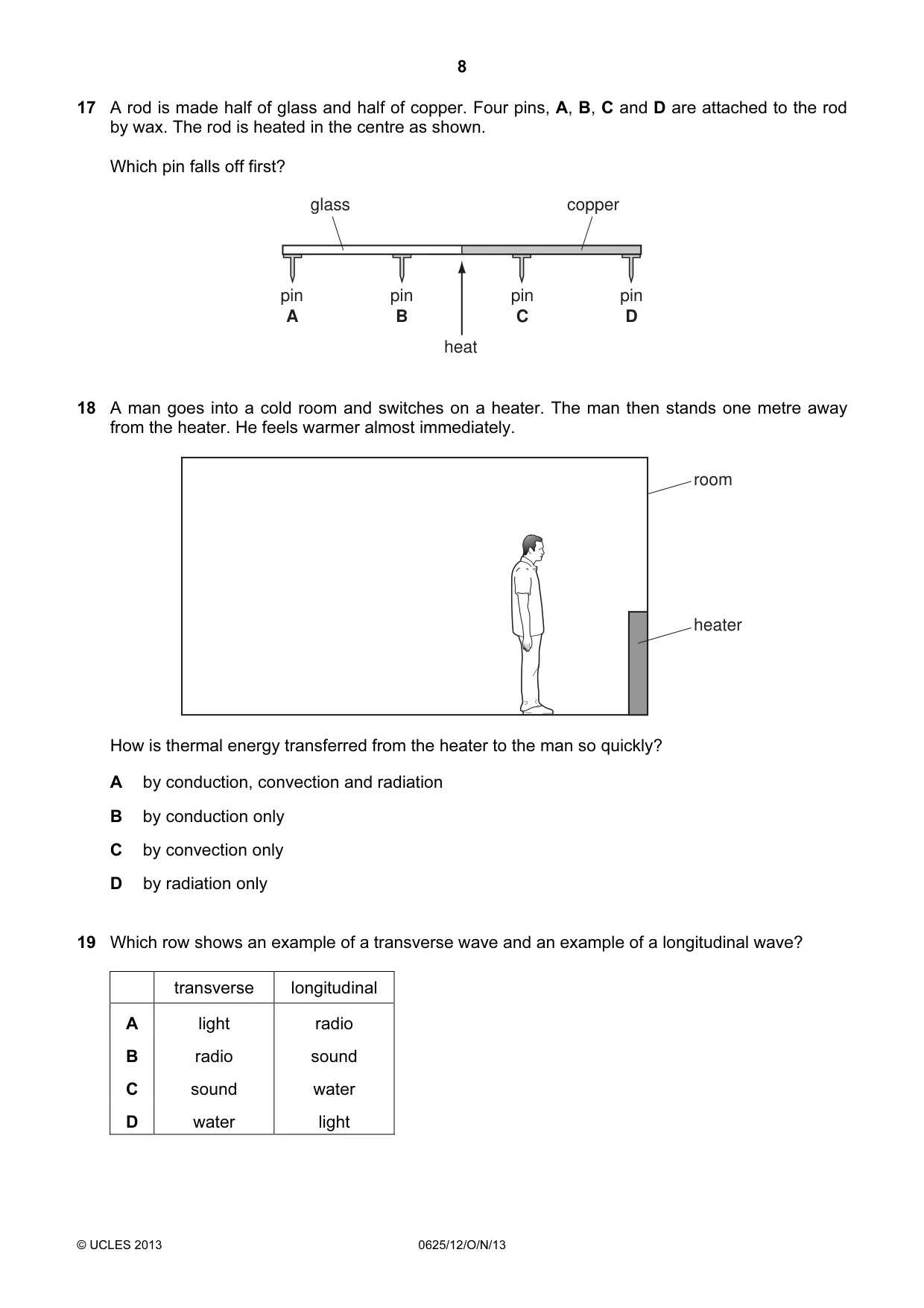 8

17 A rod is made half of glass and half of copper. Four pins, A, B, C and D are attached to the rod by wax. The rod is heated in the centre as shown.

Which pin falls off first?

glass
copper
pin
A
pin
B
pin
C
pin
D
heat

18 A man goes into a cold room and switches on a heater. The man then stands one metre away from the heater. He feels warmer almost immediately.

room
heater

How is thermal energy transferred from the heater to the man so quickly?

A by conduction, convection and radiation

B by conduction only

C by convection only

D by radiation only

19 Which row shows an example of a transverse wave and an example of a longitudinal wave?

| | transverse | longitudinal |
|---|---|---|
| A | light | radio |
| B | radio | sound |
| C | sound | water |
| D | water | light |

© UCLES 2013 0625/12/O/N/13